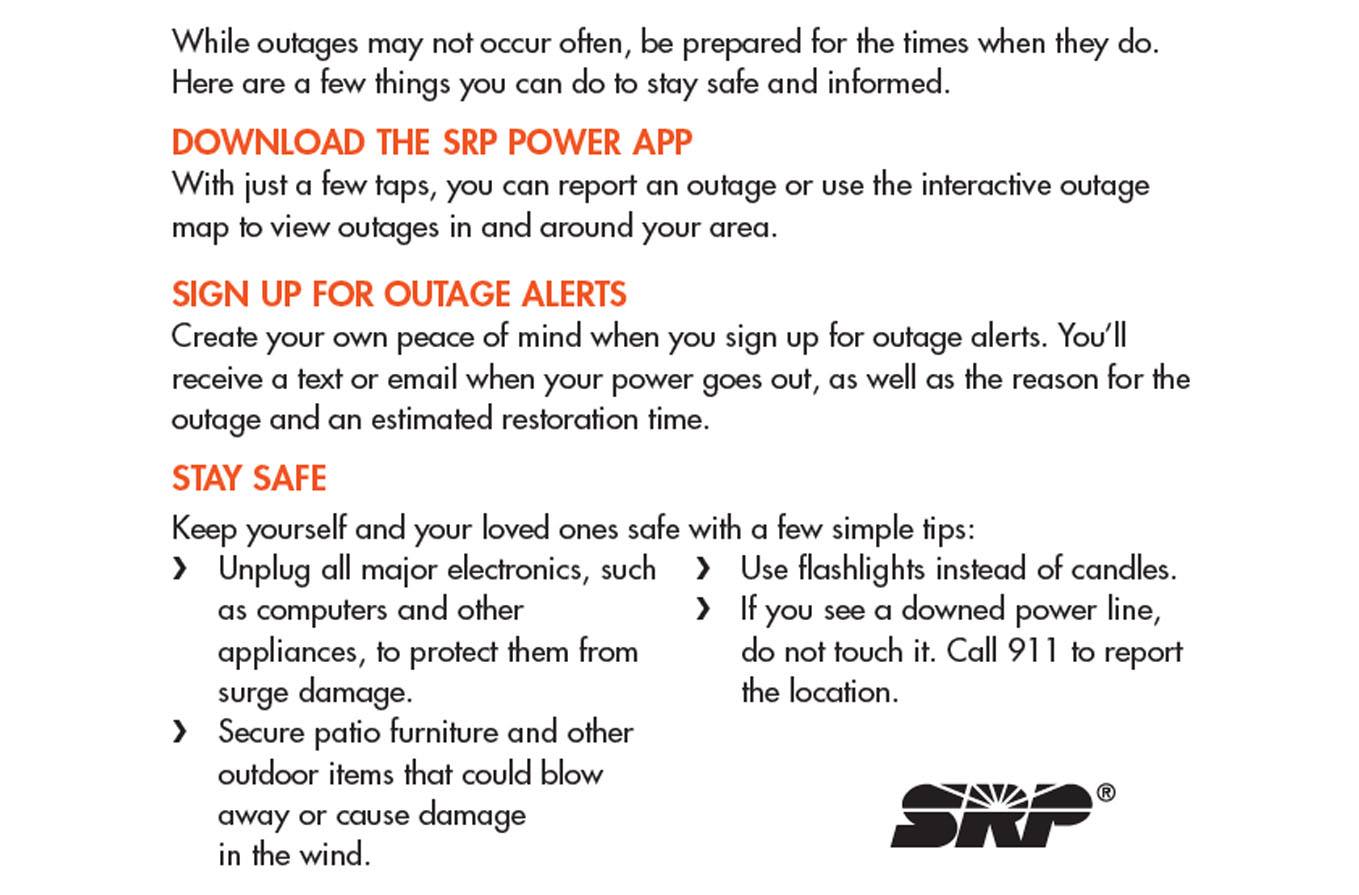 While outages may not occur often, be prepared for the times when they do. Here are a few things you can do to stay safe and informed.

DOWNLOAD THE SRP POWER APP

With just a few taps, you can report an outage or use the interactive outage map to view outages in and around your area.

SIGN UP FOR OUTAGE ALERTS

Create your own peace of mind when you sign up for outage alerts. You'll receive a text or email when your power goes out, as well as the reason for the outage and an estimated restoration time.

STAY SAFE

Keep yourself and your loved ones safe with a few simple tips:

› Unplug all major electronics, such as computers and other appliances, to protect them from surge damage.

› Secure patio furniture and other outdoor items that could blow away or cause damage in the wind.

› Use flashlights instead of candles.

› If you see a downed power line, do not touch it. Call 911 to report the location.

SRP®